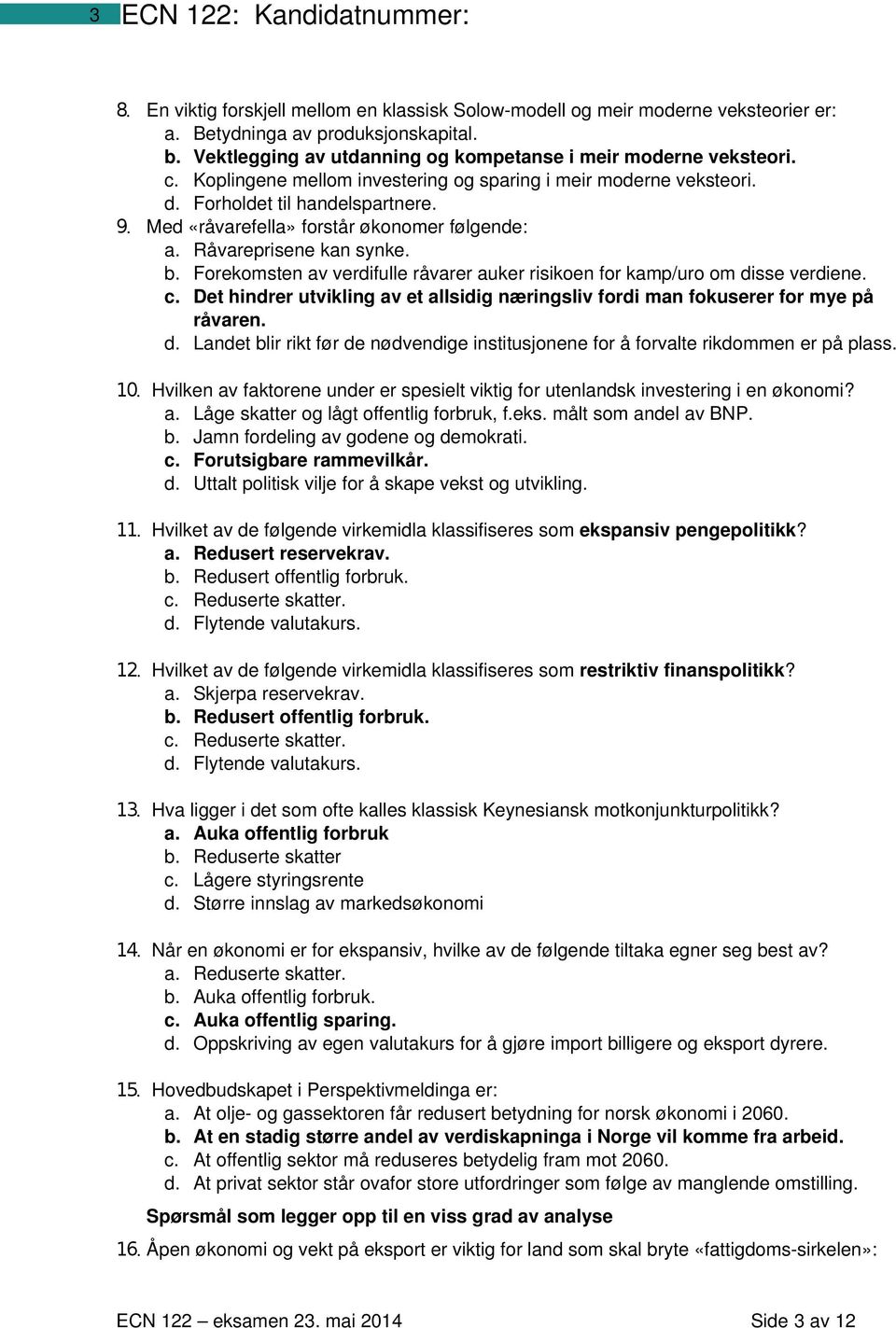 3 ECN 122: Kandidatnummer:

8. En viktig forskjell mellom en klassisk Solow-modell og meir moderne veksteorier er:
a. Betydninga av produksjonskapital.
b. Vektlegging av utdanning og kompetanse i meir moderne veksteori.
c. Koplingene mellom investering og sparing i meir moderne veksteori.
d. Forholdet til handelspartnere.
9. Med «råvarefella» forstår økonomer følgende:
a. Råvareprisene kan synke.
b. Forekomsten av verdifulle råvarer auker risikoen for kamp/uro om disse verdiene.
c. Det hindrer utvikling av et allsidig næringsliv fordi man fokuserer for mye på råvaren.
d. Landet blir rikt før de nødvendige institusjonene for å forvalte rikdommen er på plass.

10. Hvilken av faktorene under er spesielt viktig for utenlandsk investering i en økonomi?
a. Låge skatter og lågt offentlig forbruk, f.eks. målt som andel av BNP.
b. Jamn fordeling av godene og demokrati.
c. Forutsigbare rammevilkår.
d. Uttalt politisk vilje for å skape vekst og utvikling.

11. Hvilket av de følgende virkemidla klassifiseres som ekspansiv pengepolitikk?
a. Redusert reservekrav.
b. Redusert offentlig forbruk.
c. Reduserte skatter.
d. Flytende valutakurs.

12. Hvilket av de følgende virkemidla klassifiseres som restriktiv finanspolitikk?
a. Skjerpa reservekrav.
b. Redusert offentlig forbruk.
c. Reduserte skatter.
d. Flytende valutakurs.

13. Hva ligger i det som ofte kalles klassisk Keynesiansk motkonjunkturpolitikk?
a. Auka offentlig forbruk
b. Reduserte skatter
c. Lågere styringsrente
d. Større innslag av markedsøkonomi

14. Når en økonomi er for ekspansiv, hvilke av de følgende tiltaka egner seg best av?
a. Reduserte skatter.
b. Auka offentlig forbruk.
c. Auka offentlig sparing.
d. Oppskriving av egen valutakurs for å gjøre import billigere og eksport dyrere.

15. Hovedbudskapet i Perspektivmeldinga er:
a. At olje- og gassektoren får redusert betydning for norsk økonomi i 2060.
b. At en stadig større andel av verdiskapninga i Norge vil komme fra arbeid.
c. At offentlig sektor må reduseres betydelig fram mot 2060.
d. At privat sektor står ovafor store utfordringer som følge av manglende omstilling.

Spørsmål som legger opp til en viss grad av analyse

16. Åpen økonomi og vekt på eksport er viktig for land som skal bryte «fattigdoms-sirkelen»:

ECN 122 – eksamen 23. mai 2014 Side 3 av 12